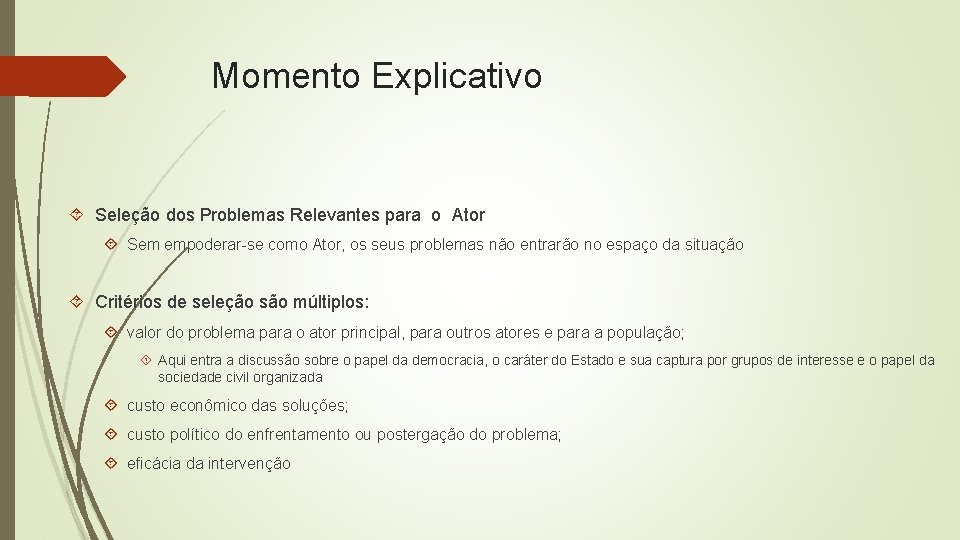 Momento Explicativo

Seleção dos Problemas Relevantes para o Ator

Sem empoderar-se como Ator, os seus problemas não entrarão no espaço da situação

Critérios de seleção são múltiplos:

valor do problema para o ator principal, para outros atores e para a população;

Aqui entra a discussão sobre o papel da democracia, o caráter do Estado e sua captura por grupos de interesse e o papel da sociedade civil organizada

custo econômico das soluções;

custo político do enfrentamento ou postergação do problema;

eficácia da intervenção